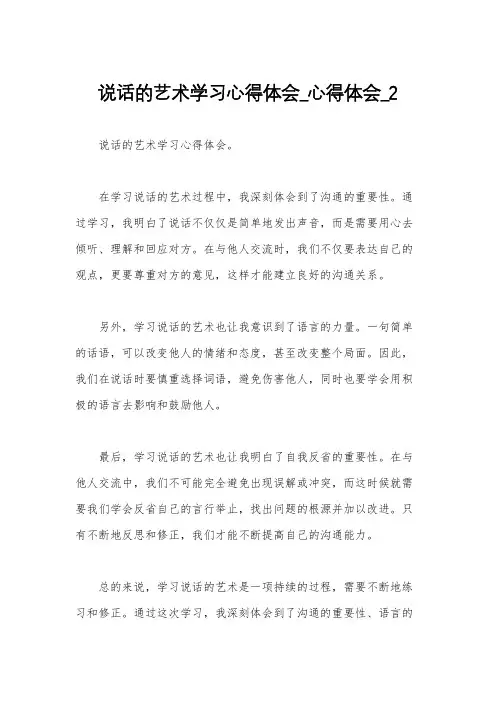 说话的艺术学习心得体会_心得体会_2

说话的艺术学习心得体会。

在学习说话的艺术过程中，我深刻体会到了沟通的重要性。通过学习，我明白了说话不仅仅是简单地发出声音，而是需要用心去倾听、理解和回应对方。在与他人交流时，我们不仅要表达自己的观点，更要尊重对方的意见，这样才能建立良好的沟通关系。

另外，学习说话的艺术也让我意识到了语言的力量。一句简单的话语，可以改变他人的情绪和态度，甚至改变整个局面。因此，我们在说话时要慎重选择词语，避免伤害他人，同时也要学会用积极的语言去影响和鼓励他人。

最后，学习说话的艺术也让我明白了自我反省的重要性。在与他人交流中，我们不可能完全避免出现误解或冲突，而这时候就需要我们学会反省自己的言行举止，找出问题的根源并加以改进。只有不断地反思和修正，我们才能不断提高自己的沟通能力。

总的来说，学习说话的艺术是一项持续的过程，需要不断地练习和修正。通过这次学习，我深刻体会到了沟通的重要性、语言的